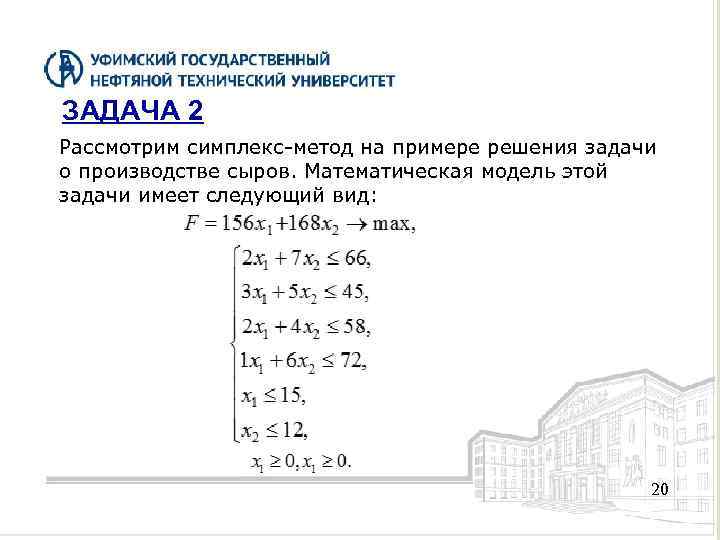 УФИМСКИЙ ГОСУДАРСТВЕННЫЙ НЕФТЯНОЙ ТЕХНИЧЕСКИЙ УНИВЕРСИТЕТ

ЗАДАЧА 2

Рассмотрим симплекс-метод на примере решения задачи о производстве сыров. Математическая модель этой задачи имеет следующий вид:

$F = 156x_1 + 168x_2 \to \max,$

$\begin{cases} 2x_1 + 7x_2 \le 66, \\ 3x_1 + 5x_2 \le 45, \\ 2x_1 + 4x_2 \le 58, \\ 1x_1 + 6x_2 \le 72, \\ x_1 \le 15, \\ x_2 \le 12, \end{cases}$

$x_1 \ge 0, x_1 \ge 0.$

20